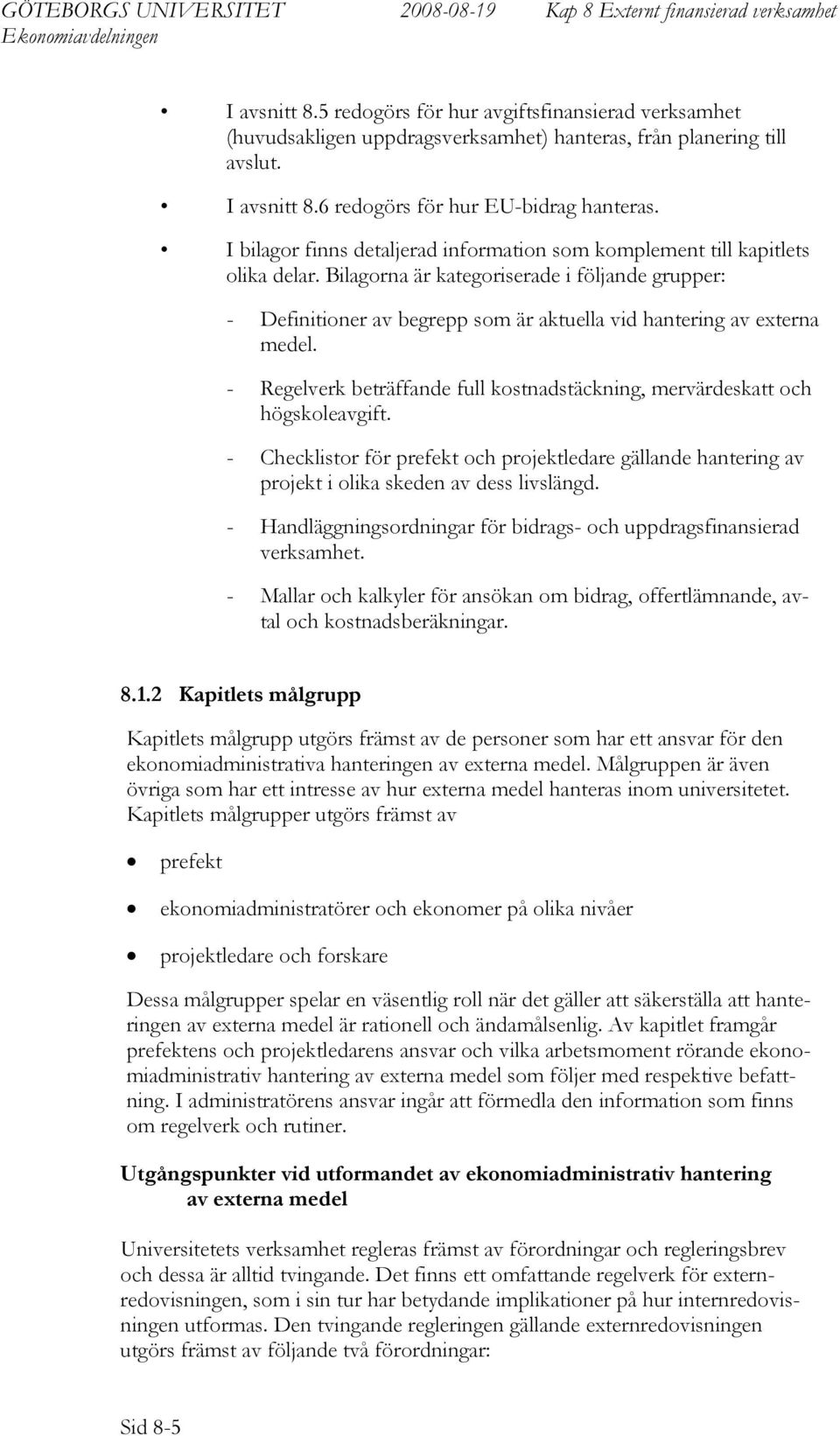 GÖTEBORGS UNIVERSITET 2008-08-19 Kap 8 Externt finansierad verksamhet
Ekonomiavdelningen

• I avsnitt 8.5 redogörs för hur avgiftsfinansierad verksamhet (huvudsakligen uppdragsverksamhet) hanteras, från planering till avslut.

• I avsnitt 8.6 redogörs för hur EU-bidrag hanteras.

• I bilagor finns detaljerad information som komplement till kapitlets olika delar. Bilagorna är kategoriserade i följande grupper:

- Definitioner av begrepp som är aktuella vid hantering av externa medel.

- Regelverk beträffande full kostnadstäckning, mervärdeskatt och högskoleavgift.

- Checklistor för prefekt och projektledare gällande hantering av projekt i olika skeden av dess livslängd.

- Handläggningsordningar för bidrags- och uppdragsfinansierad verksamhet.

- Mallar och kalkyler för ansökan om bidrag, offertlämnande, avtal och kostnadsberäkningar.

8.1.2 Kapitlets målgrupp

Kapitlets målgrupp utgörs främst av de personer som har ett ansvar för den ekonomiadministrativa hanteringen av externa medel. Målgruppen är även övriga som har ett intresse av hur externa medel hanteras inom universitetet. Kapitlets målgrupper utgörs främst av

• prefekt

• ekonomiadministratörer och ekonomer på olika nivåer

• projektledare och forskare

Dessa målgrupper spelar en väsentlig roll när det gäller att säkerställa att hanteringen av externa medel är rationell och ändamålsenlig. Av kapitlet framgår prefektens och projektledarens ansvar och vilka arbetsmoment rörande ekonomiadministrativ hantering av externa medel som följer med respektive befattning. I administratörens ansvar ingår att förmedla den information som finns om regelverk och rutiner.

Utgångspunkter vid utformandet av ekonomiadministrativ hantering av externa medel

Universitetets verksamhet regleras främst av förordningar och regleringsbrev och dessa är alltid tvingande. Det finns ett omfattande regelverk för externredovisningen, som i sin tur har betydande implikationer på hur internredovisningen utformas. Den tvingande regleringen gällande externredovisningen utgörs främst av följande två förordningar:

Sid 8-5